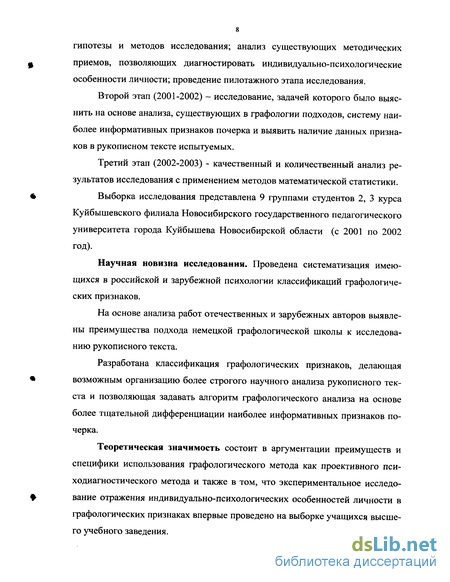 8

гипотезы и методов исследования; анализ существующих методических приемов, позволяющих диагностировать индивидуально-психологические особенности личности; проведение пилотажного этапа исследования.

Второй этап (2001-2002) – исследование, задачей которого было выяснить на основе анализа, существующих в графологии подходов, систему наиболее информативных признаков почерка и выявить наличие данных признаков в рукописном тексте испытуемых.

Третий этап (2002-2003) - качественный и количественный анализ результатов исследования с применением методов математической статистики.

Выборка исследования представлена 9 группами студентов 2, 3 курса Куйбышевского филиала Новосибирского государственного педагогического университета города Куйбышева Новосибирской области (с 2001 по 2002 год).

Научная новизна исследования. Проведена систематизация имеющихся в российской и зарубежной психологии классификаций графологических признаков.

На основе анализа работ отечественных и зарубежных авторов выявлены преимущества подхода немецкой графологической школы к исследованию рукописного текста.

Разработана классификация графологических признаков, делающая возможным организацию более строгого научного анализа рукописного текста и позволяющая задавать алгоритм графологического анализа на основе более тщательной дифференциации наиболее информативных признаков почерка.

Теоретическая значимость состоит в аргументации преимуществ и специфики использования графологического метода как проективного психодиагностического метода и также в том, что экспериментальное исследование отражения индивидуально-психологических особенностей личности в графологических признаках впервые проведено на выборке учащихся высшего учебного заведения.

dsLib.net
библиотека диссертаций